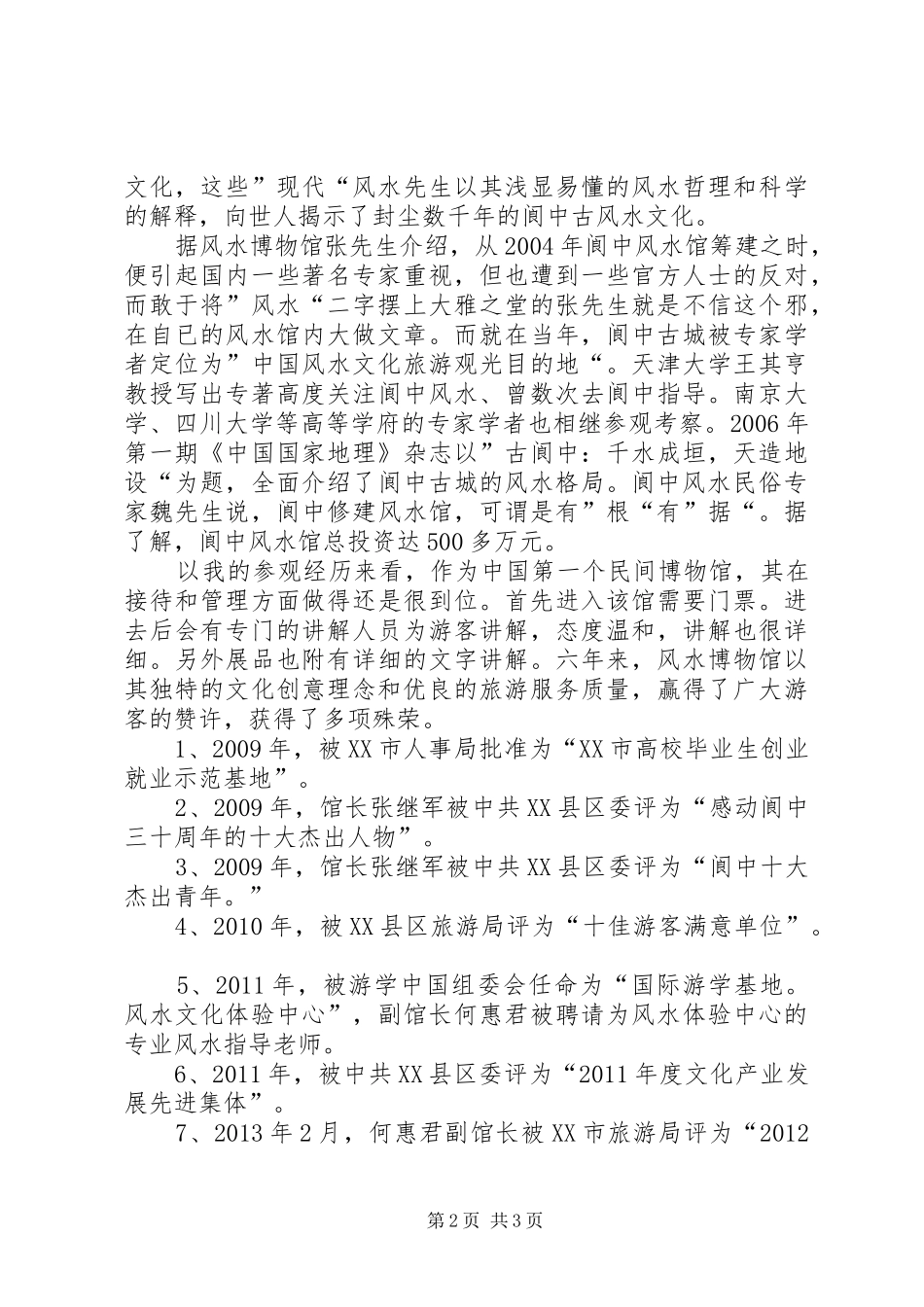 文化，这些”现代“风水先生以其浅显易懂的风水哲理和科学的解释，向世人揭示了封尘数千年的阆中古风水文化。

据风水博物馆张先生介绍，从2004年阆中风水馆筹建之时，便引起国内一些著名专家重视，但也遭到一些官方人士的反对，而敢于将”风水“二字摆上大雅之堂的张先生就是不信这个邪，在自己的风水馆内大做文章。而就在当年，阆中古城被专家学者定位为”中国风水文化旅游观光目的地“。天津大学王其亨教授写出专著高度关注阆中风水、曾数次去阆中指导。南京大学、四川大学等高等学府的专家学者也相继参观考察。2006年第一期《中国国家地理》杂志以”古阆中：千水成垣，天造地设“为题，全面介绍了阆中古城的风水格局。阆中风水民俗专家魏先生说，阆中修建风水馆，可谓是有”根“有”据“。据了解，阆中风水馆总投资达500多万元。

以我的参观经历来看，作为中国第一个民间博物馆，其在接待和管理方面做得还是很到位。首先进入该馆需要门票。进去后会有专门的讲解人员为游客讲解，态度温和，讲解也很详细。另外展品也附有详细的文字讲解。六年来，风水博物馆以其独特的文化创意理念和优良的旅游服务质量，赢得了广大游客的赞许，获得了多项殊荣。

1、2009年，被XX市人事局批准为“XX市高校毕业生创业就业示范基地”。

2、2009年，馆长张继军被中共XX县区委评为“感动阆中三十周年的十大杰出人物”。

3、2009年，馆长张继军被中共XX县区委评为“阆中十大杰出青年。”

4、2010年，被XX县区旅游局评为“十佳游客满意单位”。

5、2011年，被游学中国组委会任命为“国际游学基地。风水文化体验中心”，副馆长何惠君被聘请为风水体验中心的专业风水指导老师。

6、2011年，被中共XX县区委评为“2011年度文化产业发展先进集体”。

7、2013年2月，何惠君副馆长被XX市旅游局评为“2012

第2页 共3页